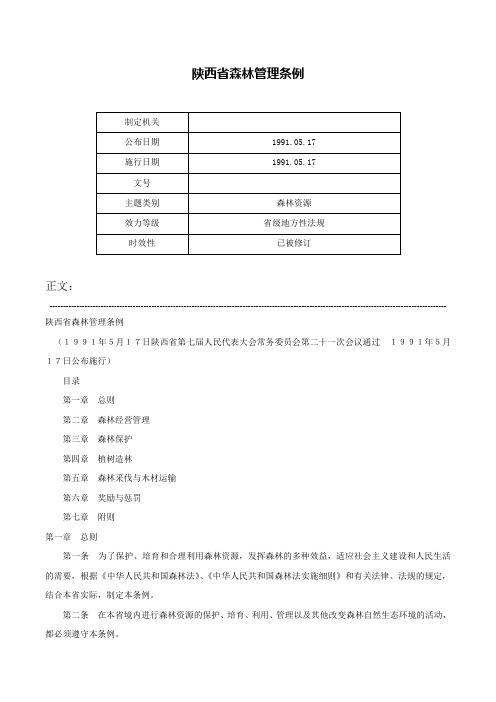 陕西省森林管理条例

| 制定机关 |  |
|---|---|
| 公布日期 | 1991.05.17 |
| 施行日期 | 1991.05.17 |
| 文号 |  |
| 主题类别 | 森林资源 |
| 效力等级 | 省级地方性法规 |
| 时效性 | 已被修订 |

正文：

陕西省森林管理条例

（１９９１年５月１７日陕西省第七届人民代表大会常务委员会第二十一次会议通过　１９９１年５月１７日公布施行）

目录

第一章　总则

第二章　森林经营管理

第三章　森林保护

第四章　植树造林

第五章　森林采伐与木材运输

第六章　奖励与惩罚

第七章　附则

第一章　总则

第一条　为了保护、培育和合理利用森林资源，发挥森林的多种效益，适应社会主义建设和人民生活的需要，根据《中华人民共和国森林法》、《中华人民共和国森林法实施细则》和有关法律、法规的规定，结合本省实际，制定本条例。

第二条　在本省境内进行森林资源的保护、培育、利用、管理以及其他改变森林自然生态环境的活动，都必须遵守本条例。